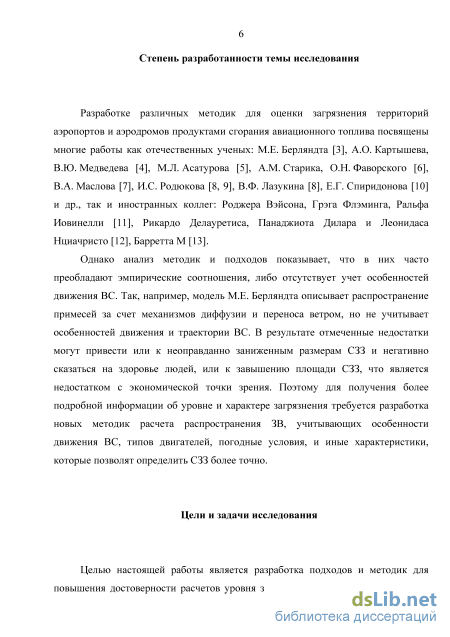 6

Степень разработанности темы исследования

Разработке различных методик для оценки загрязнения территорий аэропортов и аэродромов продуктами сгорания авиационного топлива посвящены многие работы как отечественных ученых: М.Е. Берляндта [3], А.О. Картышева, В.Ю. Медведева [4], М.Л. Асатурова [5], А.М. Старика, О.Н. Фаворского [6], В.А. Маслова [7], И.С. Родюкова [8, 9], В.Ф. Лазукина [8], Е.Г. Спиридонова [10] и др., так и иностранных коллег: Роджера Вэйсона, Грэга Флэминга, Ральфа Иовинелли [11], Рикардо Делауретиса, Панаджиота Дилара и Леонидаса Нциачристо [12], Барретта М [13].

Однако анализ методик и подходов показывает, что в них часто преобладают эмпирические соотношения, либо отсутствует учет особенностей движения ВС. Так, например, модель М.Е. Берляндта описывает распространение примесей за счет механизмов диффузии и переноса ветром, но не учитывает особенностей движения и траектории ВС. В результате отмеченные недостатки могут привести или к неоправданно заниженным размерам СЗЗ и негативно сказаться на здоровье людей, или к завышению площади СЗЗ, что является недостатком с экономической точки зрения. Поэтому для получения более подробной информации об уровне и характере загрязнения требуется разработка новых методик расчета распространения ЗВ, учитывающих особенности движения ВС, типов двигателей, погодные условия, и иные характеристики, которые позволят определить СЗЗ более точно.

Цели и задачи исследования

Целью настоящей работы является разработка подходов и методик для повышения достоверности расчетов уровня з

dsLib.net
библиотека диссертаций